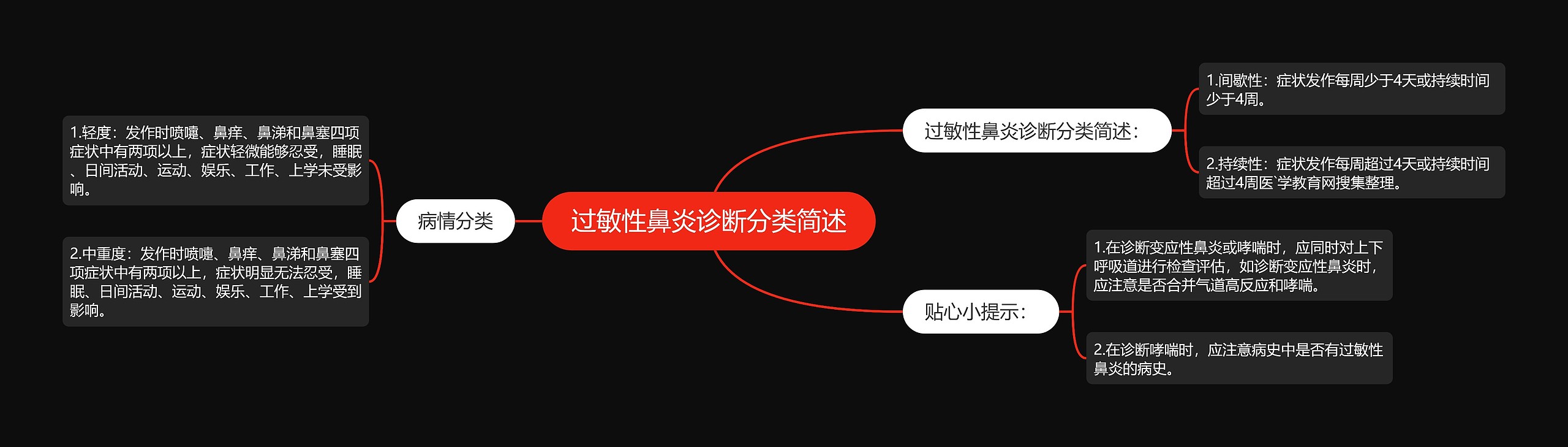 过敏性鼻炎诊断分类简述

病情分类

1.轻度：发作时喷嚏、鼻痒、鼻涕和鼻塞四项症状中有两项以上，症状轻微能够忍受，睡眠、日间活动、运动、娱乐、工作、上学未受影响。

2.中重度：发作时喷嚏、鼻痒、鼻涕和鼻塞四项症状中有两项以上，症状明显无法忍受，睡眠、日间活动、运动、娱乐、工作、上学受到影响。

过敏性鼻炎诊断分类简述：

1.间歇性：症状发作每周少于4天或持续时间少于4周。

2.持续性：症状发作每周超过4天或持续时间超过4周医`学教育网搜集整理。

贴心小提示：

1.在诊断变应性鼻炎或哮喘时，应同时对上下呼吸道进行检查评估，如诊断变应性鼻炎时，应注意是否合并气道高反应和哮喘。

2.在诊断哮喘时，应注意病史中是否有过敏性鼻炎的病史。